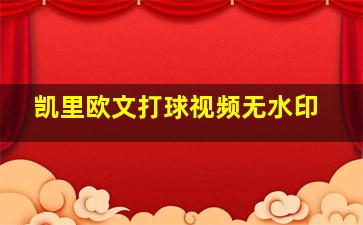 凯里欧文打球视频无水印